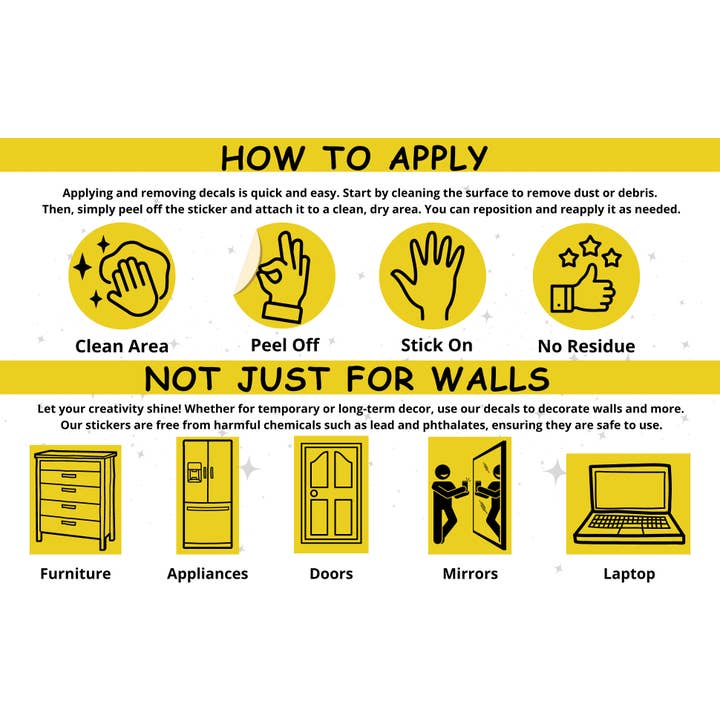 HOW TO APPLY

Applying and removing decals is quick and easy. Start by cleaning the surface to remove dust or debris. Then, simply peel off the sticker and attach it to a clean, dry area. You can reposition and reapply it as needed.

Clean Area

Peel Off

Stick On

No Residue

NOT JUST FOR WALLS

Let your creativity shine! Whether for temporary or long-term decor, use our decals to decorate walls and more. Our stickers are free from harmful chemicals such as lead and phthalates, ensuring they are safe to use.

Furniture

Appliances

Doors

Mirrors

Laptop